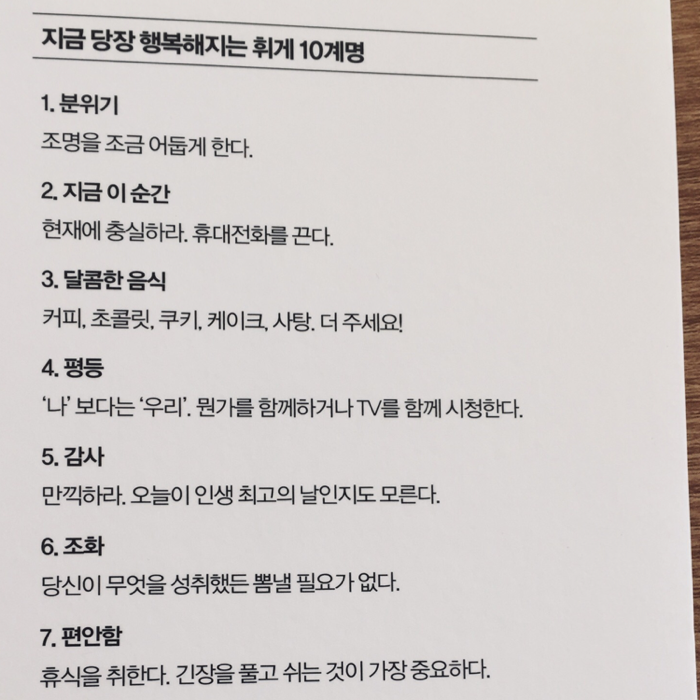 지금 당장 행복해지는 휘게 10계명

1. 분위기

조명을 조금 어둡게 한다.

2. 지금 이 순간

현재에 충실하라. 휴대전화를 끈다.

3. 달콤한 음식

커피, 초콜릿, 쿠키, 케이크, 사탕. 더 주세요!

4. 평등

'나' 보다는 '우리'. 뭔가를 함께하거나 TV를 함께 시청한다.

5. 감사

만끽하라. 오늘이 인생 최고의 날인지도 모른다.

6. 조화

당신이 무엇을 성취했든 뽐낼 필요가 없다.

7. 편안함

휴식을 취한다. 긴장을 풀고 쉬는 것이 가장 중요하다.